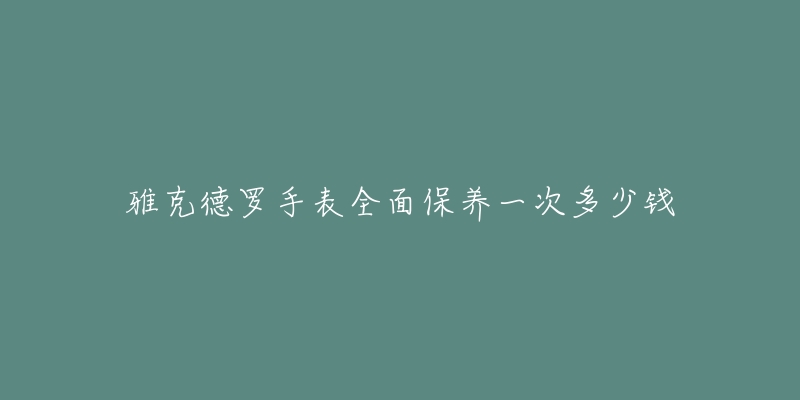 雅克德罗手表全面保养一次多少钱